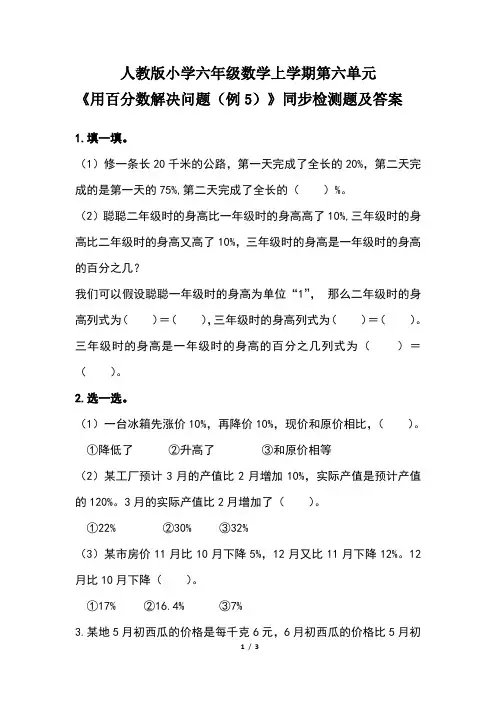 人教版小学六年级数学上学期第六单元
《用百分数解决问题（例 5）》同步检测题及答案

1.填一填。

（1）修一条长 20 千米的公路，第一天完成了全长的 20%，第二天完成的是第一天的 75%,第二天完成了全长的（　　）%。

（2）聪聪二年级时的身高比一年级时的身高高了 10%,三年级时的身高比二年级时的身高又高了 10%，三年级时的身高是一年级时的身高的百分之几？

我们可以假设聪聪一年级时的身高为单位“1”，那么二年级时的身高列式为（　　）=（　　）,三年级时的身高列式为（　　）=（　　）。三年级时的身高是一年级时的身高的百分之几列式为（　　）=（　　）。

2.选一选。

（1）一台冰箱先涨价 10%，再降价 10%，现价和原价相比，（　　）。

①降低了　　②升高了　　③和原价相等

（2）某工厂预计 3 月的产值比 2 月增加 10%，实际产值是预计产值的 120%。3 月的实际产值比 2 月增加了（　　）。

①22%　　②30%　　③32%

（3）某市房价 11 月比 10 月下降 5%，12 月又比 11 月下降 12%。12 月比 10 月下降（　　）。

①17%　　②16.4%　　③7%

3.某地 5 月初西瓜的价格是每千克 6 元，6 月初西瓜的价格比 5 月初

1 / 3